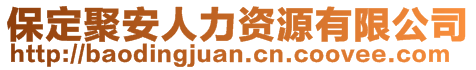 保定聚安人力资源有限公司
http://baodingjuan.cn.coovee.com